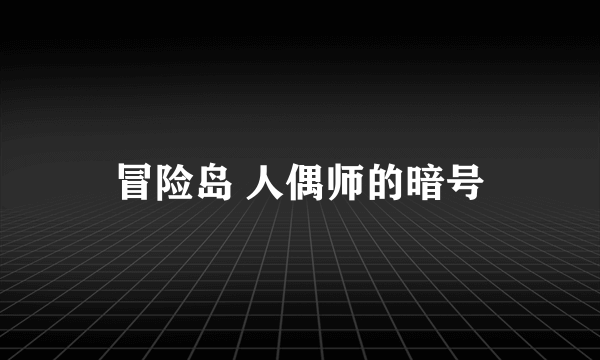 冒险岛 人偶师的暗号